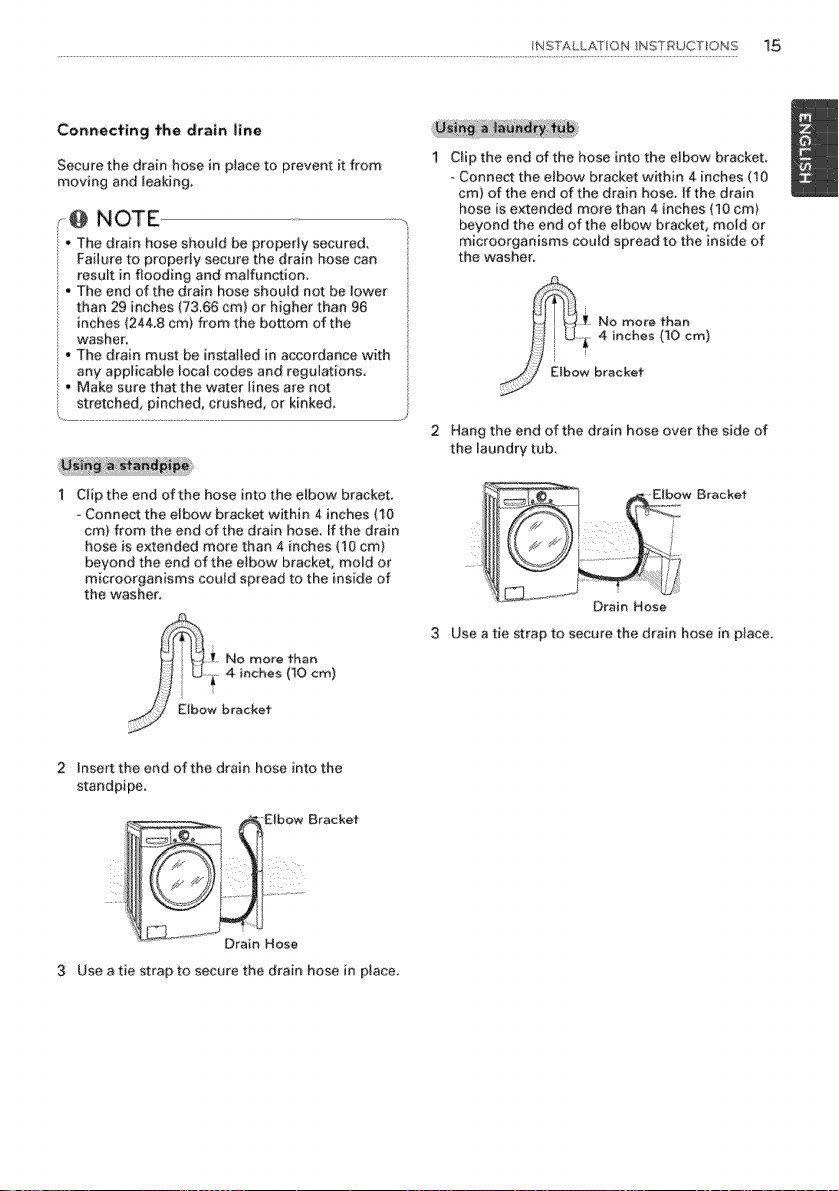 INSTALLATION INSTRUCTIONS 15

ENGLISH

Connecting the drain line

Secure the drain hose in place to prevent it from moving and leaking.

NOTE

• The drain hose should be properly secured. Failure to properly secure the drain hose can result in flooding and malfunction.
• The end of the drain hose should not be lower than 29 inches (73.66 cm) or higher than 96 inches (244.8 cm) from the bottom of the washer.
• The drain must be installed in accordance with any applicable local codes and regulations.
• Make sure that the water lines are not stretched, pinched, crushed, or kinked.

Using a standpipe

1 Clip the end of the hose into the elbow bracket.
- Connect the elbow bracket within 4 inches (10 cm) from the end of the drain hose. If the drain hose is extended more than 4 inches (10 cm) beyond the end of the elbow bracket, mold or microorganisms could spread to the inside of the washer.

No more than 4 inches (10 cm)

Elbow bracket

2 Insert the end of the drain hose into the standpipe.

Elbow Bracket

Drain Hose

3 Use a tie strap to secure the drain hose in place.

Using a laundry tub

1 Clip the end of the hose into the elbow bracket.
- Connect the elbow bracket within 4 inches (10 cm) of the end of the drain hose. If the drain hose is extended more than 4 inches (10 cm) beyond the end of the elbow bracket, mold or microorganisms could spread to the inside of the washer.

No more than 4 inches (10 cm)

Elbow bracket

2 Hang the end of the drain hose over the side of the laundry tub.

Elbow Bracket

Drain Hose

3 Use a tie strap to secure the drain hose in place.